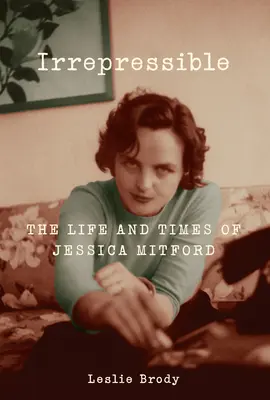 Irrepressible

THE LIFE AND TIMES OF JESSICA MITFORD

Leslie Brody